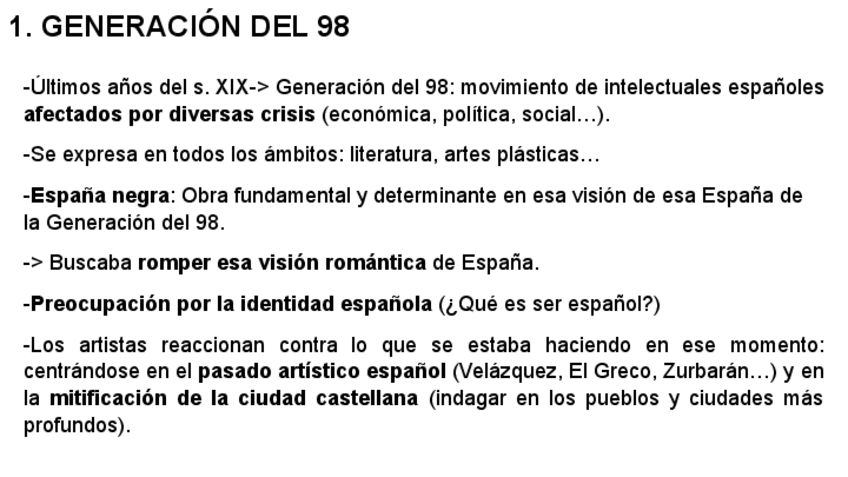 1. GENERACIÓN DEL 98

-Últimos años del s. XIX-> Generación del 98: movimiento de intelectuales españoles afectados por diversas crisis (económica, política, social…).

-Se expresa en todos los ámbitos: literatura, artes plásticas…

-España negra: Obra fundamental y determinante en esa visión de esa España de la Generación del 98.

-> Buscaba romper esa visión romántica de España.

-Preocupación por la identidad española (¿Qué es ser español?)

-Los artistas reaccionan contra lo que se estaba haciendo en ese momento: centrándose en el pasado artístico español (Velázquez, El Greco, Zurbarán…) y en la mitificación de la ciudad castellana (indagar en los pueblos y ciudades más profundos).